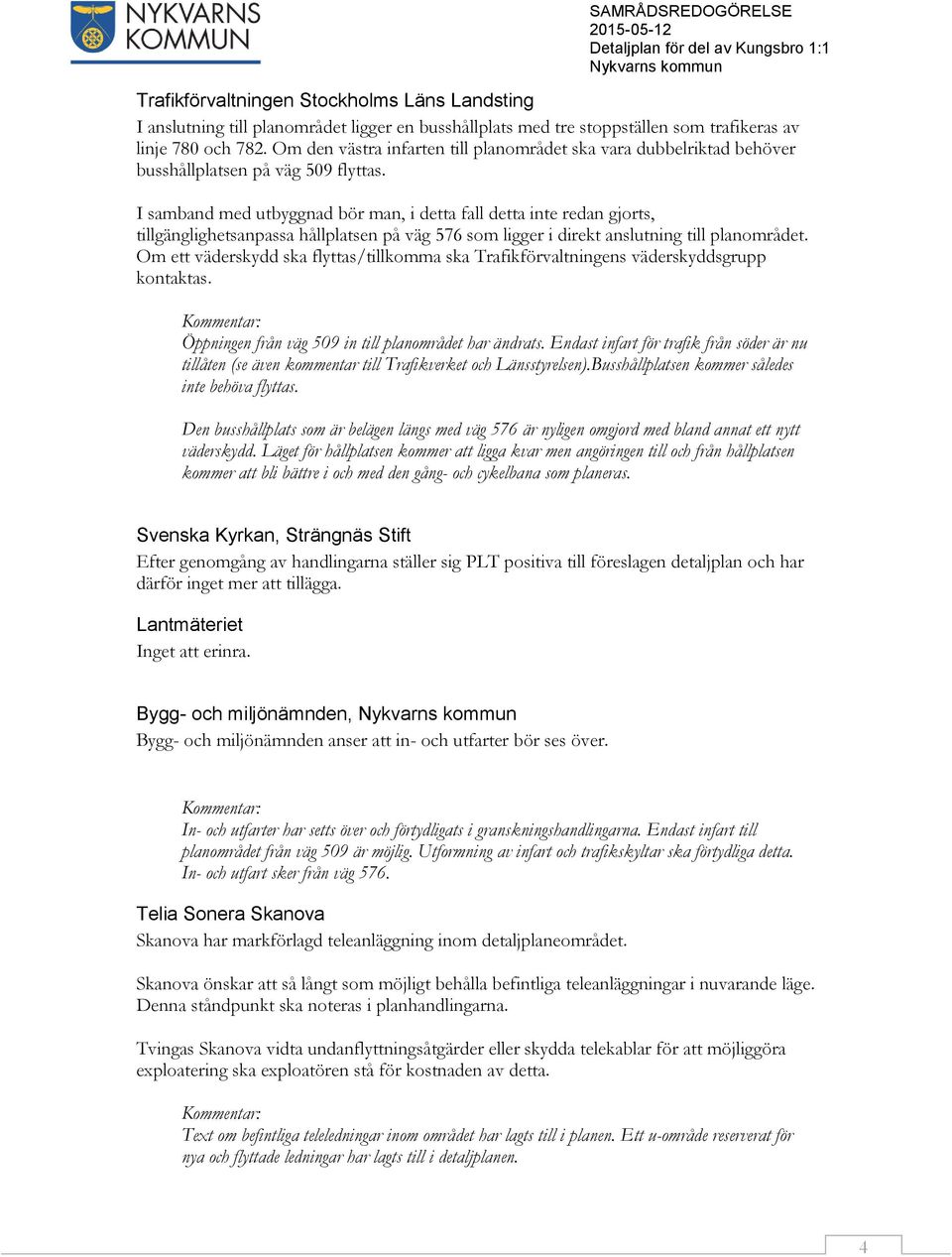 NYKVARNS KOMMUN

SAMRÅDSREDOGÖRELSE
2015-05-12
Detaljplan för del av Kungsbro 1:1
Nykvarns kommun

Trafikförvaltningen Stockholms Läns Landsting
I anslutning till planområdet ligger en busshållplats med tre stoppställen som trafikeras av linje 780 och 782. Om den västra infarten till planområdet ska vara dubbelriktad behöver busshållplatsen på väg 509 flyttas.

I samband med utbyggnad bör man, i detta fall detta inte redan gjorts, tillgänglighetsanpassa hållplatsen på väg 576 som ligger i direkt anslutning till planområdet. Om ett väderskydd ska flyttas/tillkomma ska Trafikförvaltningens väderskyddsgrupp kontaktas.

Kommentar:
Öppningen från väg 509 in till planområdet har ändrats. Endast infart för trafik från söder är nu tillåten (se även kommentar till Trafikverket och Länsstyrelsen).Busshållplatsen kommer således inte behöva flyttas.

Den busshållplats som är belägen längs med väg 576 är nyligen omgjord med bland annat ett nytt väderskydd. Läget för hållplatsen kommer att ligga kvar men angöringen till och från hållplatsen kommer att bli bättre i och med den gång- och cykelbana som planeras.

Svenska Kyrkan, Strängnäs Stift
Efter genomgång av handlingarna ställer sig PLT positiva till föreslagen detaljplan och har därför inget mer att tillägga.

Lantmäteriet
Inget att erinra.

Bygg- och miljönämnden, Nykvarns kommun
Bygg- och miljönämnden anser att in- och utfarter bör ses över.

Kommentar:
In- och utfarter har setts över och förtydligats i granskningshandlingarna. Endast infart till planområdet från väg 509 är möjlig. Utformning av infart och trafikskyltar ska förtydliga detta. In- och utfart sker från väg 576.

Telia Sonera Skanova
Skanova har markförlagd teleanläggning inom detaljplaneområdet.

Skanova önskar att så långt som möjligt behålla befintliga teleanläggningar i nuvarande läge. Denna ståndpunkt ska noteras i planhandlingarna.

Tvingas Skanova vidta undanflyttningsåtgärder eller skydda telekablar för att möjliggöra exploatering ska exploatören stå för kostnaden av detta.

Kommentar:
Text om befintliga teleledningar inom området har lagts till i planen. Ett u-område reserverat för nya och flyttade ledningar har lagts till i detaljplanen.

4